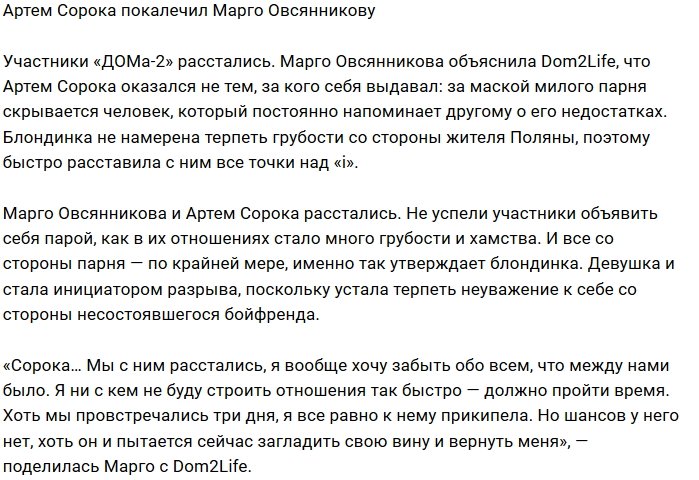 Артем Сорока покалечил Марго Овсянникову

Участники «ДОМа-2» расстались. Марго Овсянникова объяснила Dom2Life, что Артем Сорока оказался не тем, за кого себя выдавал: за маской милого парня скрывается человек, который постоянно напоминает другому о его недостатках. Блондинка не намерена терпеть грубости со стороны жителя Поляны, поэтому быстро расставила с ним все точки над «i».

Марго Овсянникова и Артем Сорока расстались. Не успели участники объявить себя парой, как в их отношениях стало много грубости и хамства. И все со стороны парня — по крайней мере, именно так утверждает блондинка. Девушка и стала инициатором разрыва, поскольку устала терпеть неуважение к себе со стороны несостоявшегося бойфренда.

«Сорока… Мы с ним расстались, я вообще хочу забыть обо всем, что между нами было. Я ни с кем не буду строить отношения так быстро — должно пройти время. Хоть мы провстречались три дня, я все равно к нему прикипела. Но шансов у него нет, хоть он и пытается сейчас загладить свою вину и вернуть меня», — поделилась Марго с Dom2Life.